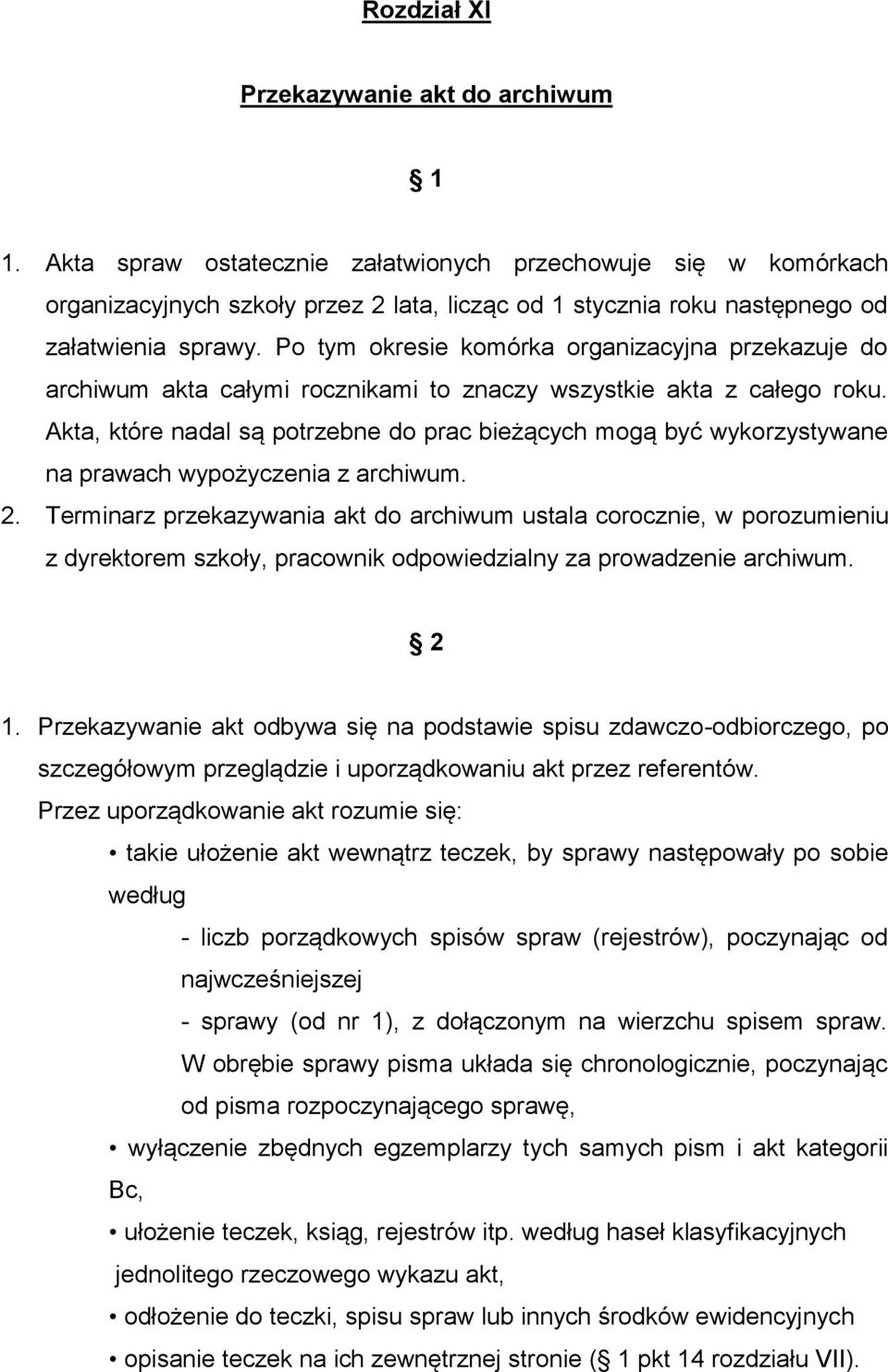 Rozdział XI

Przekazywanie akt do archiwum

§ 1

1. Akta spraw ostatecznie załatwionych przechowuje się w komórkach organizacyjnych szkoły przez 2 lata, licząc od 1 stycznia roku następnego od załatwienia sprawy. Po tym okresie komórka organizacyjna przekazuje do archiwum akta całymi rocznikami to znaczy wszystkie akta z całego roku. Akta, które nadal są potrzebne do prac bieżących mogą być wykorzystywane na prawach wypożyczenia z archiwum.
2. Terminarz przekazywania akt do archiwum ustala corocznie, w porozumieniu z dyrektorem szkoły, pracownik odpowiedzialny za prowadzenie archiwum.

§ 2

1. Przekazywanie akt odbywa się na podstawie spisu zdawczo-odbiorczego, po szczegółowym przeglądzie i uporządkowaniu akt przez referentów.
Przez uporządkowanie akt rozumie się:
• takie ułożenie akt wewnątrz teczek, by sprawy następowały po sobie według
- liczb porządkowych spisów spraw (rejestrów), poczynając od najwcześniejszej
- sprawy (od nr 1), z dołączonym na wierzchu spisem spraw. W obrębie sprawy pisma układa się chronologicznie, poczynając od pisma rozpoczynającego sprawę,
• wyłączenie zbędnych egzemplarzy tych samych pism i akt kategorii Bc,
• ułożenie teczek, ksiąg, rejestrów itp. według haseł klasyfikacyjnych jednolitego rzeczowego wykazu akt,
• odłożenie do teczki, spisu spraw lub innych środków ewidencyjnych
• opisanie teczek na ich zewnętrznej stronie (§ 1 pkt 14 rozdziału VII).